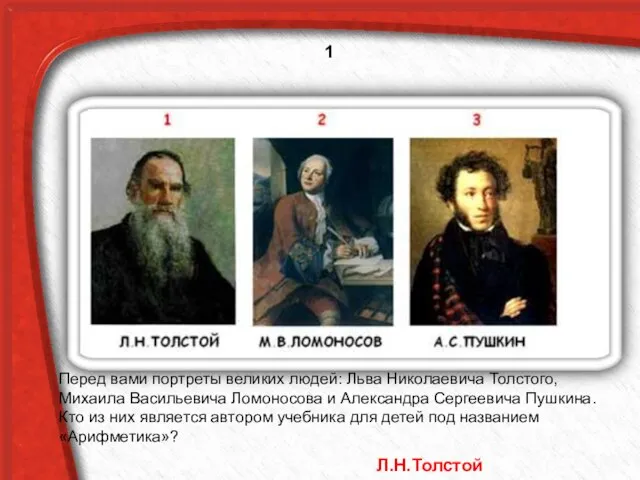 1

1

2

3

Л.Н.ТОЛСТОЙ

М.В.ЛОМОНОСОВ

А.С.ПУШКИН

Перед вами портреты великих людей: Льва Николаевича Толстого, Михаила Васильевича Ломоносова и Александра Сергеевича Пушкина. Кто из них является автором учебника для детей под названием «Арифметика»?

Л.Н.Толстой